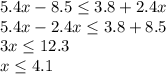 $5.4x - 8.5 \leq 3.8 + 2.4x$
$5.4x - 2.4x \leq 3.8 + 8.5$
$3x \leq 12.3$
$x \leq 4.1$